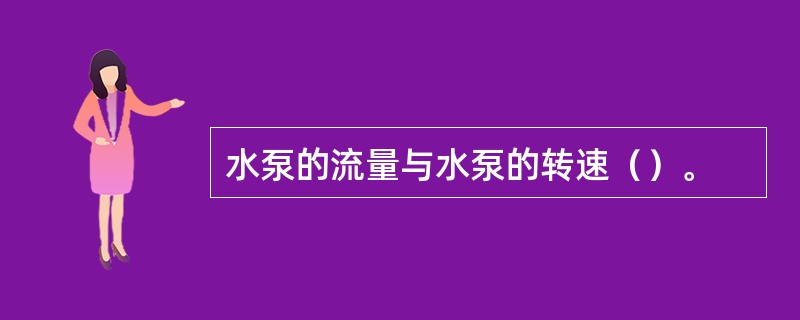 水泵的流量与水泵的转速（）。